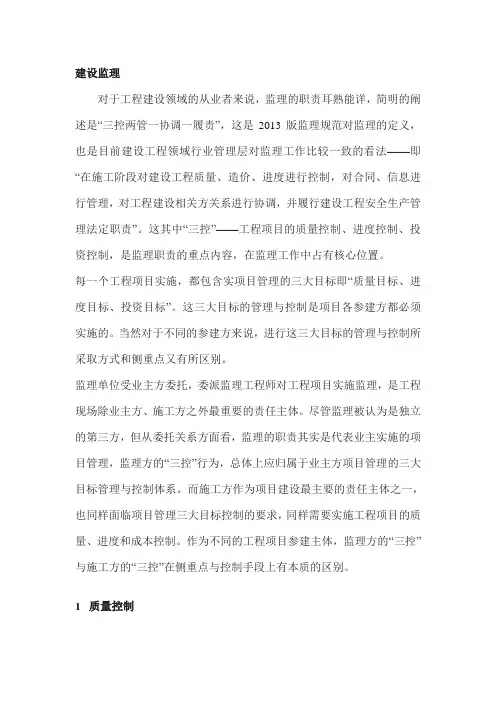 建设监理

对于工程建设领域的从业者来说，监理的职责耳熟能详，简明的阐述是“三控两管一协调一履责”，这是 2013 版监理规范对监理的定义，也是目前建设工程领域行业管理层对监理工作比较一致的看法——即“在施工阶段对建设工程质量、造价、进度进行控制，对合同、信息进行管理，对工程建设相关方关系进行协调，并履行建设工程安全生产管理法定职责”。这其中“三控”——工程项目的质量控制、进度控制、投资控制，是监理职责的重点内容，在监理工作中占有核心位置。

每一个工程项目实施，都包含实项目管理的三大目标即“质量目标、进度目标、投资目标”。这三大目标的管理与控制是项目各参建方都必须实施的。当然对于不同的参建方来说，进行这三大目标的管理与控制所采取方式和侧重点又有所区别。

监理单位受业主方委托，委派监理工程师对工程项目实施监理，是工程现场除业主方、施工方之外最重要的责任主体。尽管监理被认为是独立的第三方，但从委托关系方面看，监理的职责其实是代表业主实施的项目管理，监理方的“三控”行为，总体上应归属于业主方项目管理的三大目标管理与控制体系。而施工方作为项目建设最主要的责任主体之一，也同样面临项目管理三大目标控制的要求，同样需要实施工程项目的质量、进度和成本控制。作为不同的工程项目参建主体，监理方的“三控”与施工方的“三控”在侧重点与控制手段上有本质的区别。

1 质量控制